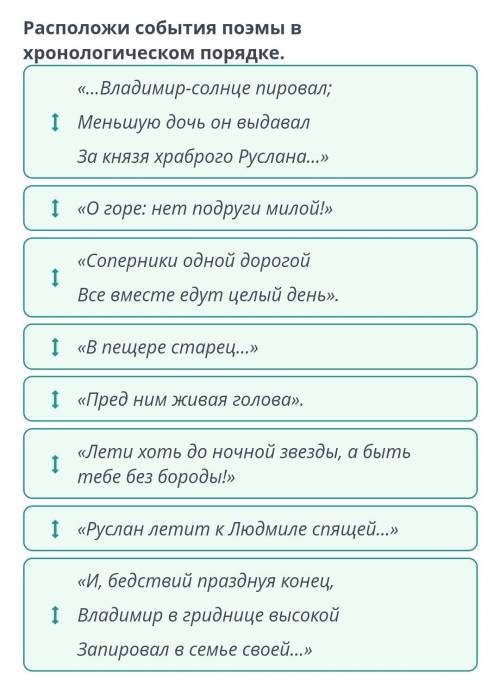 Расположи события поэмы в хронологическом порядке.

«...Владимир-солнце пировал;
Меньшую дочь он выдавал
За князя храброго Руслана...»

«О горе: нет подруги милой!»

«Соперники одной дорогой
Все вместе едут целый день».

«В пещере старец...»

«Пред ним живая голова».

«Лети хоть до ночной звезды, а быть тебе без бороды!»

«Руслан летит к Людмиле спящей...»

«И, бедствий празднуя конец,
Владимир в гриднице высокой
Запировал в семье своей...»